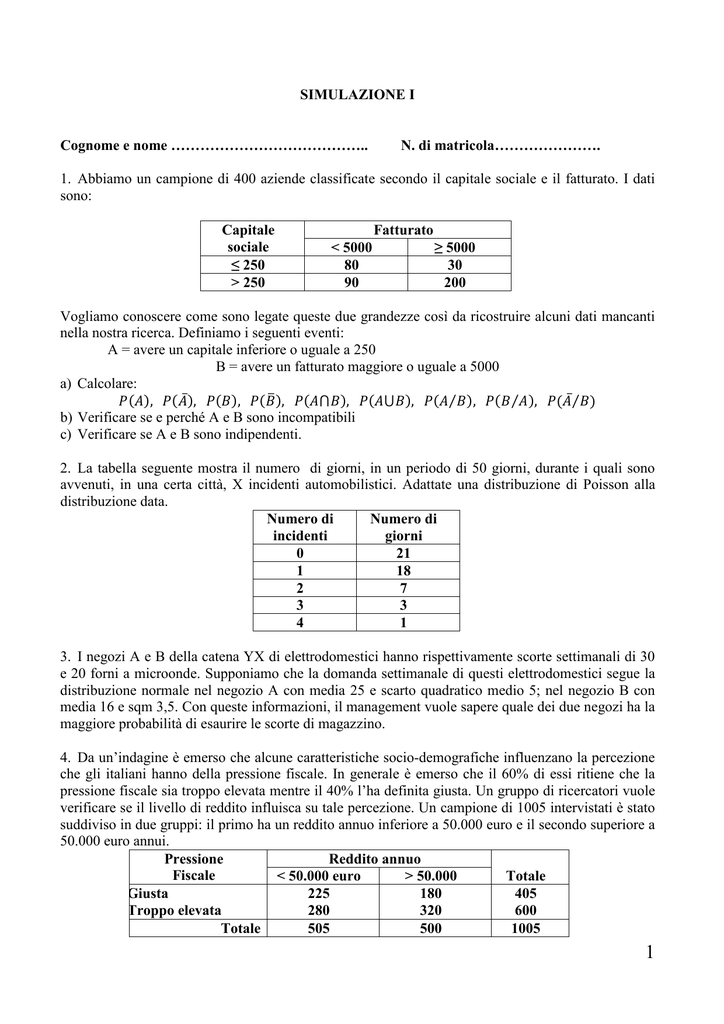 SIMULAZIONE I

Cognome e nome ………………………………….. N. di matricola………………….

1. Abbiamo un campione di 400 aziende classificate secondo il capitale sociale e il fatturato. I dati sono:

| Capitale sociale | Fatturato < 5000 | Fatturato ≥ 5000 |
|---|---|---|
| ≤ 250 | 80 | 30 |
| > 250 | 90 | 200 |

Vogliamo conoscere come sono legate queste due grandezze così da ricostruire alcuni dati mancanti nella nostra ricerca. Definiamo i seguenti eventi:
A = avere un capitale inferiore o uguale a 250
B = avere un fatturato maggiore o uguale a 5000
a) Calcolare:
$P(A)$, $P(\bar{A})$, $P(B)$, $P(\bar{B})$, $P(A \cap B)$, $P(A \cup B)$, $P(A/B)$, $P(B/A)$, $P(\bar{A}/B)$
b) Verificare se e perché A e B sono incompatibili
c) Verificare se A e B sono indipendenti.

2. La tabella seguente mostra il numero di giorni, in un periodo di 50 giorni, durante i quali sono avvenuti, in una certa città, X incidenti automobilistici. Adattate una distribuzione di Poisson alla distribuzione data.

| Numero di incidenti | Numero di giorni |
|---|---|
| 0 | 21 |
| 1 | 18 |
| 2 | 7 |
| 3 | 3 |
| 4 | 1 |

3. I negozi A e B della catena YX di elettrodomestici hanno rispettivamente scorte settimanali di 30 e 20 forni a microonde. Supponiamo che la domanda settimanale di questi elettrodomestici segue la distribuzione normale nel negozio A con media 25 e scarto quadratico medio 5; nel negozio B con media 16 e sqm 3,5. Con queste informazioni, il management vuole sapere quale dei due negozi ha la maggiore probabilità di esaurire le scorte di magazzino.

4. Da un'indagine è emerso che alcune caratteristiche socio-demografiche influenzano la percezione che gli italiani hanno della pressione fiscale. In generale è emerso che il 60% di essi ritiene che la pressione fiscale sia troppo elevata mentre il 40% l'ha definita giusta. Un gruppo di ricercatori vuole verificare se il livello di reddito influisca su tale percezione. Un campione di 1005 intervistati è stato suddiviso in due gruppi: il primo ha un reddito annuo inferiore a 50.000 euro e il secondo superiore a 50.000 euro annui.

| Pressione Fiscale | Reddito annuo < 50.000 euro | Reddito annuo > 50.000 | Totale |
|---|---|---|---|
| Giusta | 225 | 180 | 405 |
| Troppo elevata | 280 | 320 | 600 |
| Totale | 505 | 500 | 1005 |

1